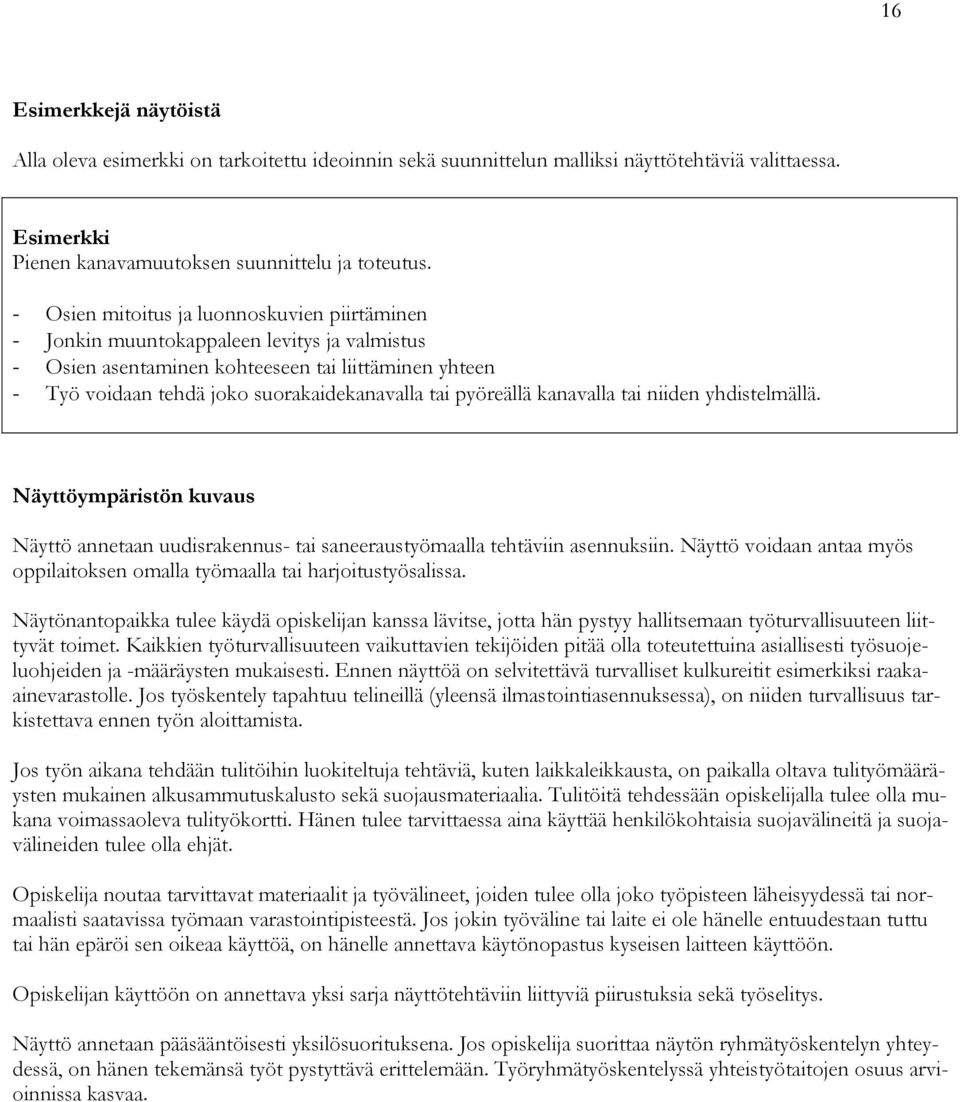 16

Esimerkkejä näytöistä

Alla oleva esimerkki on tarkoitettu ideoinnin sekä suunnittelun malliksi näyttötehtäviä valittaessa.

Esimerkki
Pienen kanavamuutoksen suunnittelu ja toteutus.

- Osien mitoitus ja luonnoskuvien piirtäminen
- Jonkin muuntokappaleen levitys ja valmistus
- Osien asentaminen kohteeseen tai liittäminen yhteen
- Työ voidaan tehdä joko suorakaidekanavalla tai pyöreällä kanavalla tai niiden yhdistelmällä.

Näyttöympäristön kuvaus

Näyttö annetaan uudisrakennus- tai saneeraustyömaalla tehtäviin asennuksiin. Näyttö voidaan antaa myös oppilaitoksen omalla työmaalla tai harjoitustyösalissa.

Näytönantopaikka tulee käydä opiskelijan kanssa lävitse, jotta hän pystyy hallitsemaan työturvallisuuteen liittyvät toimet. Kaikkien työturvallisuuteen vaikuttavien tekijöiden pitää olla toteutettuina asiallisesti työsuojeluohjeiden ja -määräysten mukaisesti. Ennen näyttöä on selvitettävä turvalliset kulkureitit esimerkiksi raaka-ainevarastolle. Jos työskentely tapahtuu telineillä (yleensä ilmastointiasennuksessa), on niiden turvallisuus tarkistettava ennen työn aloittamista.

Jos työn aikana tehdään tulitöihin luokiteltuja tehtäviä, kuten laikkaleikkausta, on paikalla oltava tulityömääräysten mukainen alkusammutuskalusto sekä suojausmateriaalia. Tulitöitä tehdessään opiskelijalla tulee olla mukana voimassaoleva tulityökortti. Hänen tulee tarvittaessa aina käyttää henkilökohtaisia suojavälineitä ja suojavälineiden tulee olla ehjät.

Opiskelija noutaa tarvittavat materiaalit ja työvälineet, joiden tulee olla joko työpisteen läheisyydessä tai normaalisti saatavissa työmaan varastointipisteestä. Jos jokin työväline tai laite ei ole hänelle entuudestaan tuttu tai hän epäröi sen oikeaa käyttöä, on hänelle annettava käytönopastus kyseisen laitteen käyttöön.

Opiskelijan käyttöön on annettava yksi sarja näyttötehtäviin liittyviä piirustuksia sekä työselitys.

Näyttö annetaan pääsääntöisesti yksilösuorituksena. Jos opiskelija suorittaa näytön ryhmätyöskentelyn yhteydessä, on hänen tekemänsä työt pystyttävä erittelemään. Työryhmätyöskentelyssä yhteistyötaitojen osuus arvioinnissa kasvaa.